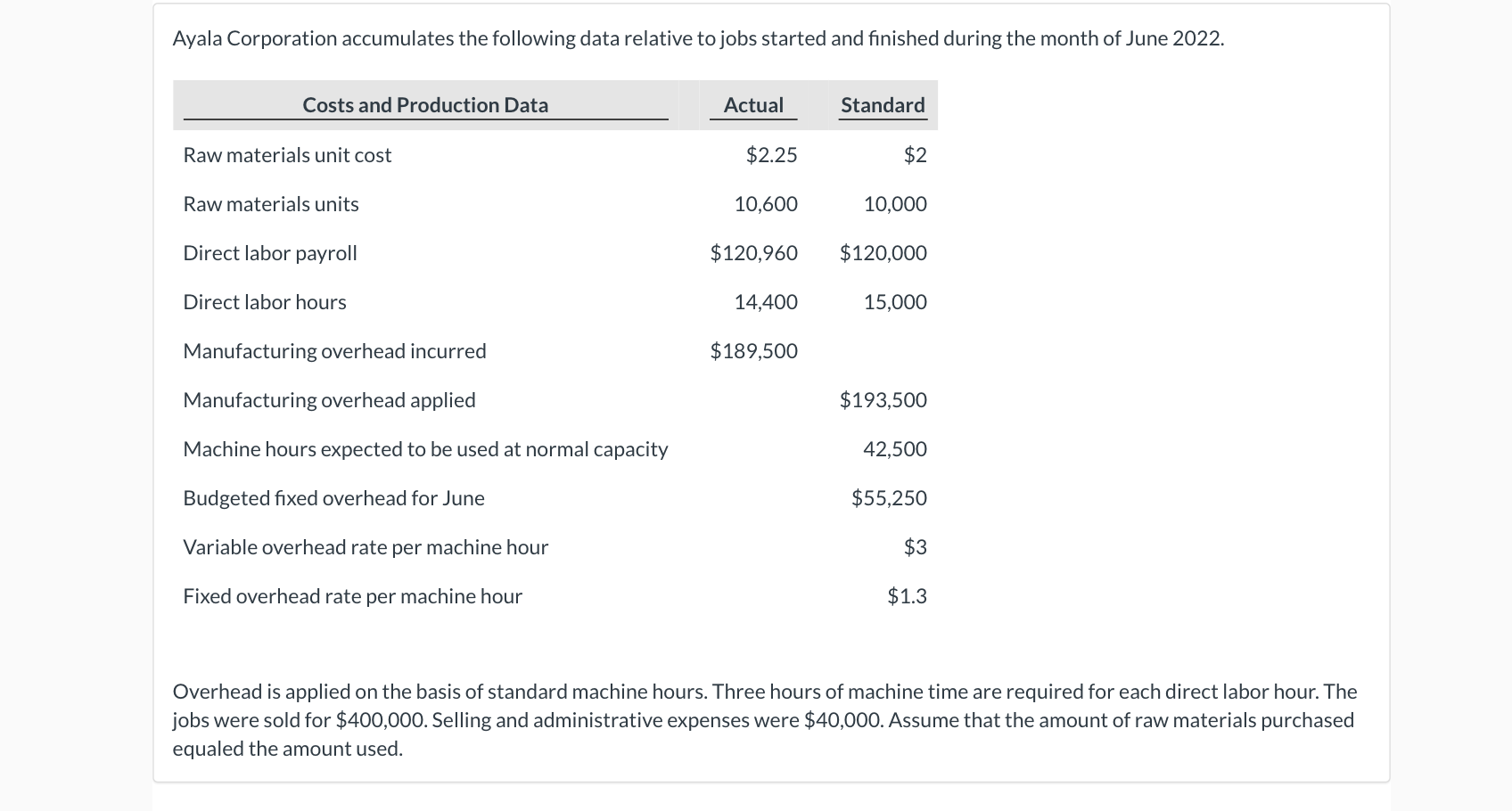 Ayala Corporation accumulates the following data relative to jobs started and finished during the month of June 2022.

| Costs and Production Data | Actual | Standard |
|---|---|---|
| Raw materials unit cost | \$2.25 | \$2 |
| Raw materials units | 10,600 | 10,000 |
| Direct labor payroll | \$120,960 | \$120,000 |
| Direct labor hours | 14,400 | 15,000 |
| Manufacturing overhead incurred | \$189,500 | |
| Manufacturing overhead applied | | \$193,500 |
| Machine hours expected to be used at normal capacity | | 42,500 |
| Budgeted fixed overhead for June | | \$55,250 |
| Variable overhead rate per machine hour | | \$3 |
| Fixed overhead rate per machine hour | | \$1.3 |

Overhead is applied on the basis of standard machine hours. Three hours of machine time are required for each direct labor hour. The jobs were sold for \$400,000. Selling and administrative expenses were \$40,000. Assume that the amount of raw materials purchased equaled the amount used.